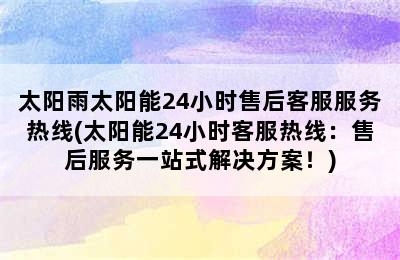 太阳雨太阳能24小时售后客服服务热线(太阳能24小时客服热线：售后服务一站式解决方案！)